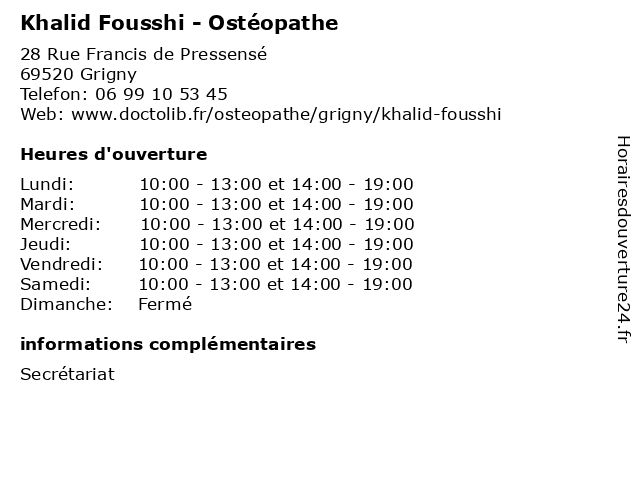 Khalid Fousshi - Ostéopathe

28 Rue Francis de Pressensé
69520 Grigny
Telefon: 06 99 10 53 45
Web: www.doctolib.fr/osteopathe/grigny/khalid-fousshi

Heures d'ouverture

| | |
|---|---|
| Lundi: | 10:00 - 13:00 et 14:00 - 19:00 |
| Mardi: | 10:00 - 13:00 et 14:00 - 19:00 |
| Mercredi: | 10:00 - 13:00 et 14:00 - 19:00 |
| Jeudi: | 10:00 - 13:00 et 14:00 - 19:00 |
| Vendredi: | 10:00 - 13:00 et 14:00 - 19:00 |
| Samedi: | 10:00 - 13:00 et 14:00 - 19:00 |
| Dimanche: | Fermé |

informations complémentaires

Secrétariat

Horairesdouverture24.fr